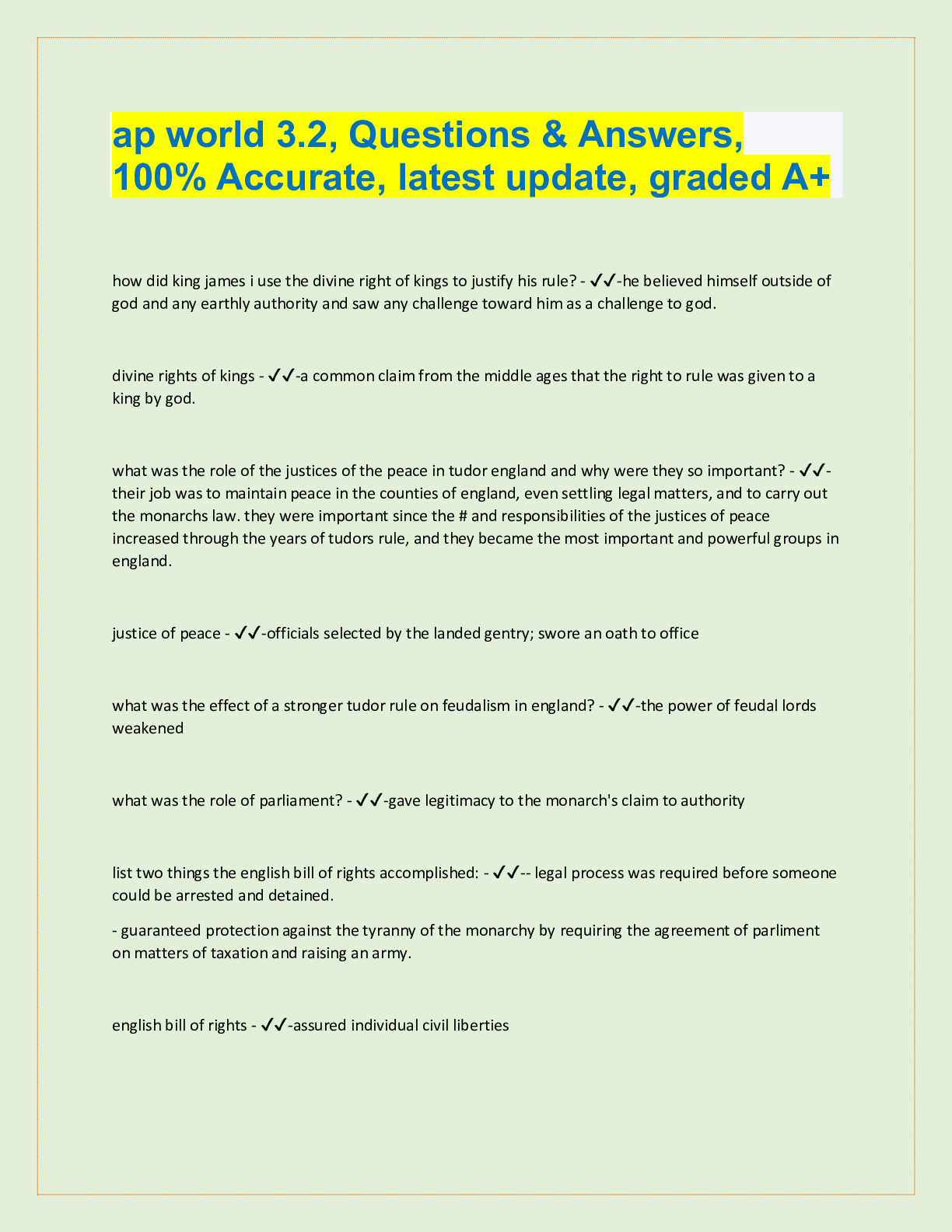 ap world 3.2, Questions & Answers, 100% Accurate, latest update, graded A+

how did king james i use the divine right of kings to justify his rule? - ✓✓-he believed himself outside of god and any earthly authority and saw any challenge toward him as a challenge to god.

divine rights of kings - ✓✓-a common claim from the middle ages that the right to rule was given to a king by god.

what was the role of the justices of the peace in tudor england and why were they so important? - ✓✓-their job was to maintain peace in the counties of england, even settling legal matters, and to carry out the monarchs law. they were important since the # and responsibilities of the justices of peace increased through the years of tudors rule, and they became the most important and powerful groups in england.

justice of peace - ✓✓-officials selected by the landed gentry; swore an oath to office

what was the effect of a stronger tudor rule on feudalism in england? - ✓✓-the power of feudal lords weakened

what was the role of parliament? - ✓✓-gave legitimacy to the monarch's claim to authority

list two things the english bill of rights accomplished: - ✓✓-- legal process was required before someone could be arrested and detained.

- guaranteed protection against the tyranny of the monarchy by requiring the agreement of parliment on matters of taxation and raising an army.

english bill of rights - ✓✓-assured individual civil liberties